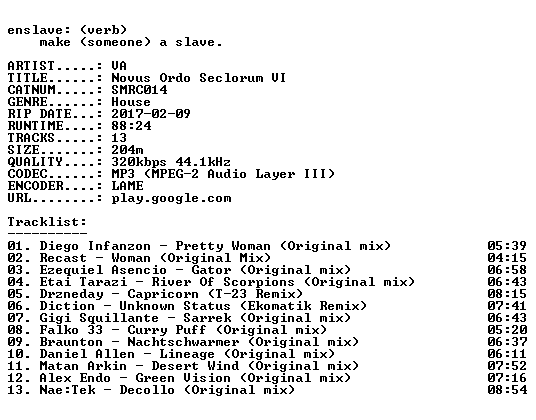 enslave: (verb)
make (someone) a slave.

ARTIST.....: VA
TITLE......: Novus Ordo Seclorum VI
CATNUM.....: SMRC014
GENRE......: House
RIP DATE...: 2017-02-09
RUNTIME....: 88:24
TRACKS.....: 13
SIZE.......: 204m
QUALITY....: 320kbps 44.1kHz
CODEC......: MP3 (MPEG-2 Audio Layer III)
ENCODER....: LAME
URL........: play.google.com

Tracklist:
----------
01. Diego Infanzon - Pretty Woman (Original mix) 05:39
02. Recast - Woman (Original Mix) 04:15
03. Ezequiel Asencio - Gator (Original mix) 06:58
04. Etai Tarazi - River Of Scorpions (Original mix) 06:43
05. Drzneday - Capricorn (T-23 Remix) 08:15
06. Diction - Unknown Status (Ekomatik Remix) 07:41
07. Gigi Squillante - Sarrek (Original mix) 06:43
08. Falko 33 - Curry Puff (Original mix) 05:20
09. Braunton - Nachtschwarmer (Original mix) 06:37
10. Daniel Allen - Lineage (Original mix) 06:11
11. Matan Arkin - Desert Wind (Original mix) 07:52
12. Alex Endo - Green Vision (Original mix) 07:16
13. Nae:Tek - Decollo (Original mix) 08:54